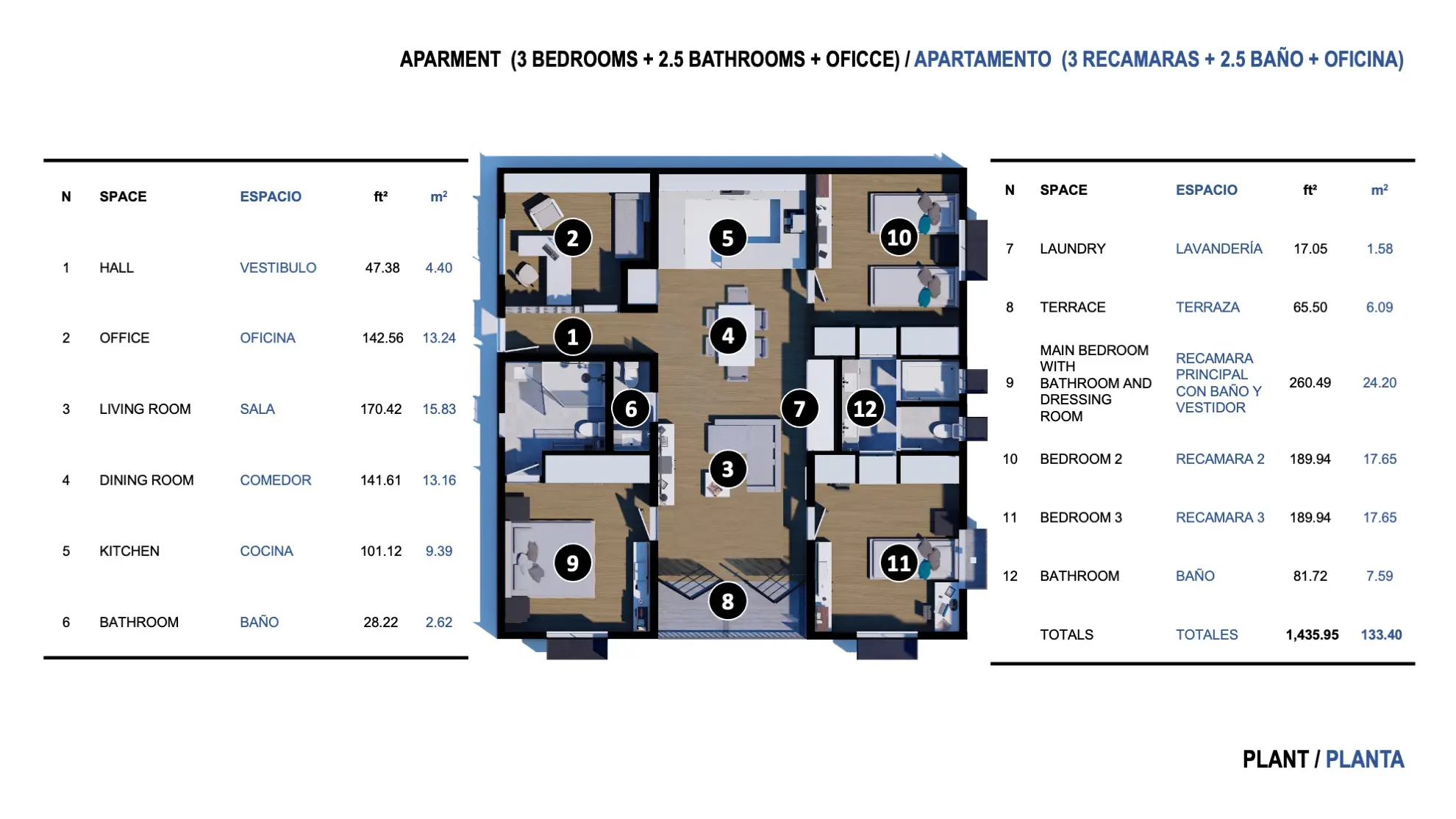 APARMENT (3 BEDROOMS + 2.5 BATHROOMS + OFICCE) / APARTAMENTO (3 RECAMARAS + 2.5 BAÑO + OFICINA)

| N | SPACE | ESPACIO | ft² | m² |
|---|---|---|---|---|
| 1 | HALL | VESTIBULO | 47.38 | 4.40 |
| 2 | OFFICE | OFICINA | 142.56 | 13.24 |
| 3 | LIVING ROOM | SALA | 170.42 | 15.83 |
| 4 | DINING ROOM | COMEDOR | 141.61 | 13.16 |
| 5 | KITCHEN | COCINA | 101.12 | 9.39 |
| 6 | BATHROOM | BAÑO | 28.22 | 2.62 |

2 5 10 1 4 6 7 12 3 9 11 8

| N | SPACE | ESPACIO | ft² | m² |
|---|---|---|---|---|
| 7 | LAUNDRY | LAVANDERÍA | 17.05 | 1.58 |
| 8 | TERRACE | TERRAZA | 65.50 | 6.09 |
| 9 | MAIN BEDROOM WITH BATHROOM AND DRESSING ROOM | RECAMARA PRINCIPAL CON BAÑO Y VESTIDOR | 260.49 | 24.20 |
| 10 | BEDROOM 2 | RECAMARA 2 | 189.94 | 17.65 |
| 11 | BEDROOM 3 | RECAMARA 3 | 189.94 | 17.65 |
| 12 | BATHROOM | BAÑO | 81.72 | 7.59 |
| | TOTALS | TOTALES | 1,435.95 | 133.40 |

PLANT / PLANTA